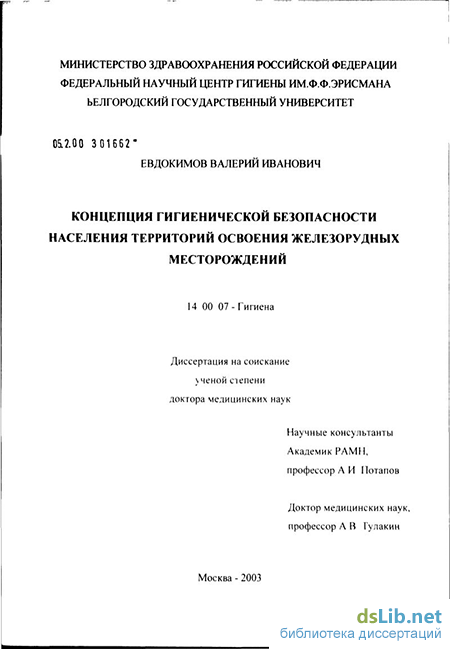 МИНИСТЕРСТВО ЗДРАВООХРАНЕНИЯ РОССИЙСКОЙ ФЕДЕРАЦИИ
ФЕДЕРАЛЬНЫЙ НАУЧНЫЙ ЦЕНТР ГИГИЕНЫ ИМ.Ф.Ф.ЭРИСМАНА
БЕЛГОРОДСКИЙ ГОСУДАРСТВЕННЫЙ УНИВЕРСИТЕТ

05.2.00 301662

ЕВДОКИМОВ ВАЛЕРИЙ ИВАНОВИЧ

КОНЦЕПЦИЯ ГИГИЕНИЧЕСКОЙ БЕЗОПАСНОСТИ НАСЕЛЕНИЯ ТЕРРИТОРИЙ ОСВОЕНИЯ ЖЕЛЕЗОРУДНЫХ МЕСТОРОЖДЕНИЙ

14 00 07 - Гигиена

Диссертация на соискание ученой степени доктора медицинских наук

Научные консультанты
Академик РАМН,
профессор А И Потапов

Доктор медицинских наук,
профессор А В Гулакин

Москва - 2003

dsLib.net
библиотека диссертаций